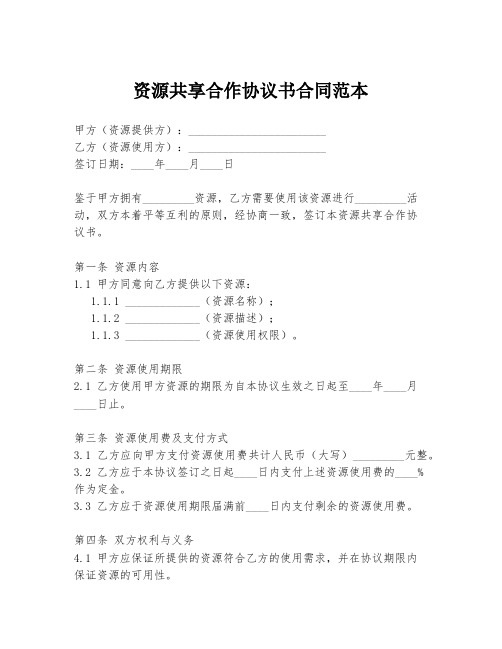 资源共享合作协议书合同范本

甲方（资源提供方）：________________________
乙方（资源使用方）：________________________
签订日期：____年____月____日

鉴于甲方拥有_________资源，乙方需要使用该资源进行_________活动，双方本着平等互利的原则，经协商一致，签订本资源共享合作协议书。

第一条 资源内容
1.1 甲方同意向乙方提供以下资源：
1.1.1 _____________（资源名称）；
1.1.2 _____________（资源描述）；
1.1.3 _____________（资源使用权限）。

第二条 资源使用期限
2.1 乙方使用甲方资源的期限为自本协议生效之日起至____年____月____日止。

第三条 资源使用费及支付方式
3.1 乙方应向甲方支付资源使用费共计人民币（大写）_________元整。
3.2 乙方应于本协议签订之日起____日内支付上述资源使用费的____%作为定金。
3.3 乙方应于资源使用期限届满前____日内支付剩余的资源使用费。

第四条 双方权利与义务
4.1 甲方应保证所提供的资源符合乙方的使用需求，并在协议期限内保证资源的可用性。